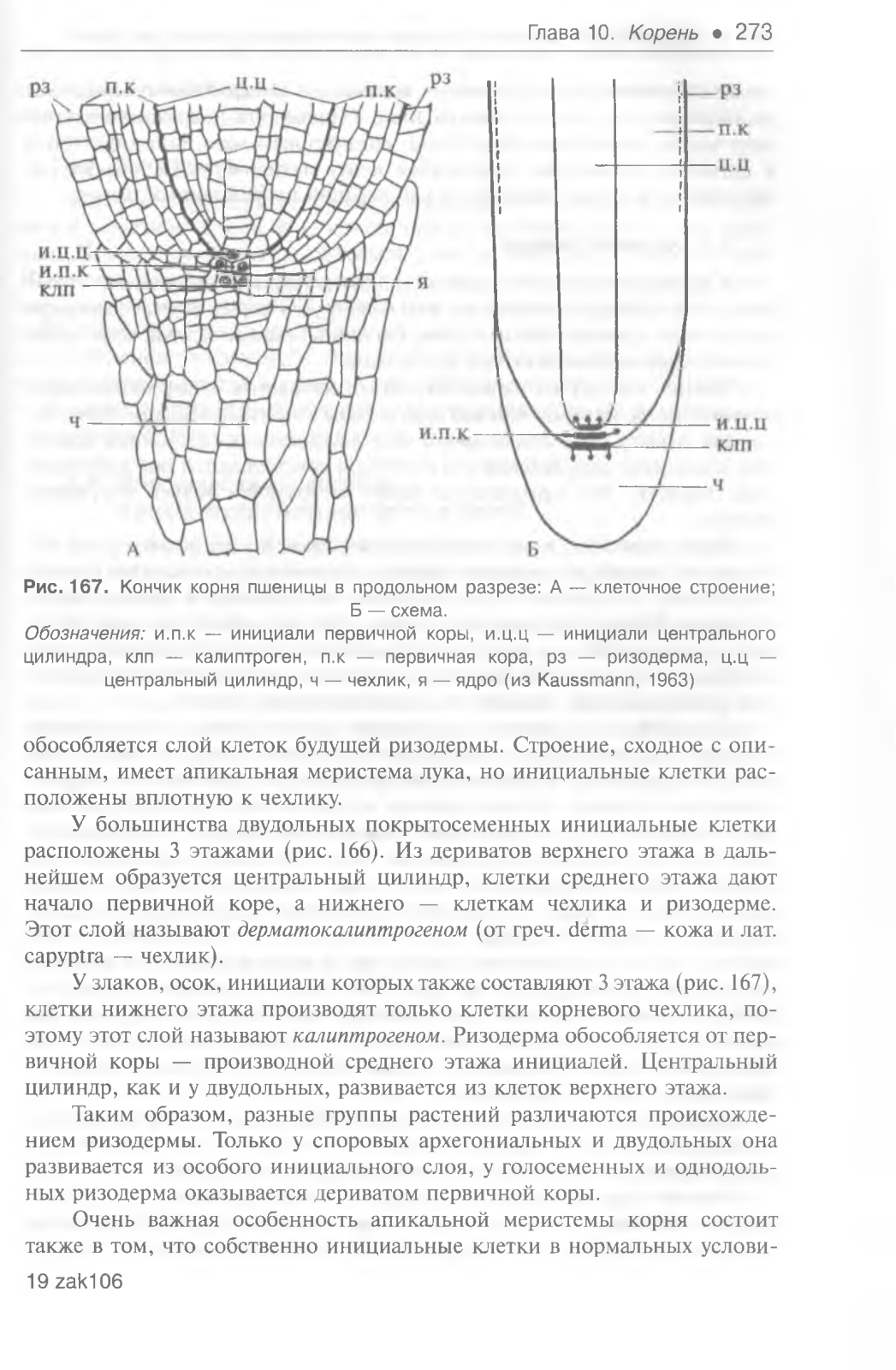 Глава 10. Корень • 273

рз п.к ц.ц п.к рз

и.ц.ц
и.п.к
клп
я

ч

А

рз
п.к
ц.ц

и.п.к
и.ц.ц
клп
ч

Б

Рис. 167. Кончик корня пшеницы в продольном разрезе: А — клеточное строение; Б — схема.
Обозначения: и.п.к — инициали первичной коры, и.ц.ц — инициали центрального цилиндра, клп — калиптроген, п.к — первичная кора, рз — ризодерма, ц.ц — центральный цилиндр, ч — чехлик, я — ядро (из Kaussmann, 1963)

обособляется слой клеток будущей ризодермы. Строение, сходное с описанным, имеет апикальная меристема лука, но инициальные клетки расположены вплотную к чехлику.

У большинства двудольных покрытосеменных инициальные клетки расположены 3 этажами (рис. 166). Из дериватов верхнего этажа в дальнейшем образуется центральный цилиндр, клетки среднего этажа дают начало первичной коре, а нижнего — клеткам чехлика и ризодерме. Этот слой называют дерматокалиптрогеном (от греч. derma — кожа и лат. capyptra — чехлик).

У злаков, осок, инициали которых также составляют 3 этажа (рис. 167), клетки нижнего этажа производят только клетки корневого чехлика, поэтому этот слой называют калиптрогеном. Ризодерма обособляется от первичной коры — производной среднего этажа инициалей. Центральный цилиндр, как и у двудольных, развивается из клеток верхнего этажа.

Таким образом, разные группы растений различаются происхождением ризодермы. Только у споровых архегониальных и двудольных она развивается из особого инициального слоя, у голосеменных и однодольных ризодерма оказывается дериватом первичной коры.

Очень важная особенность апикальной меристемы корня состоит также в том, что собственно инициальные клетки в нормальных услови-

19 zak106